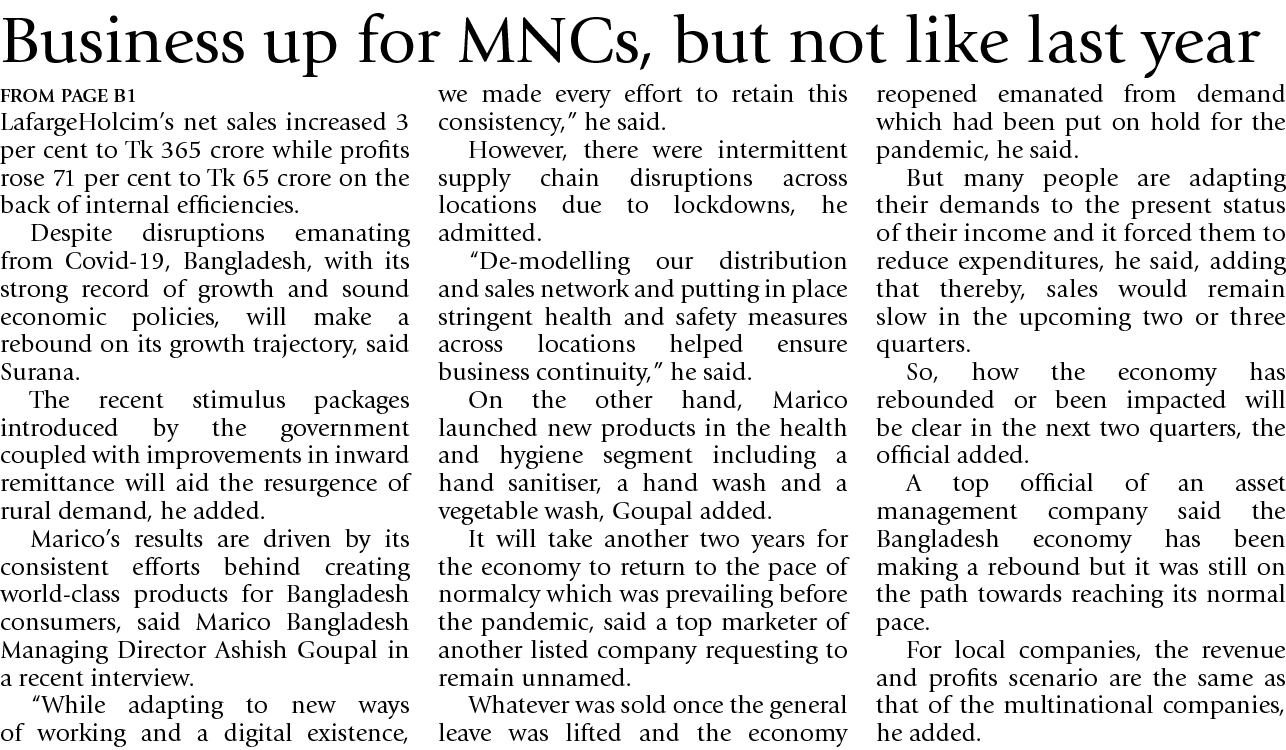 Business up for MNCs, but not like last year

FROM PAGE B1
LafargeHolcim's net sales increased 3 per cent to Tk 365 crore while profits rose 71 per cent to Tk 65 crore on the back of internal efficiencies.

Despite disruptions emanating from Covid-19, Bangladesh, with its strong record of growth and sound economic policies, will make a rebound on its growth trajectory, said Surana.

The recent stimulus packages introduced by the government coupled with improvements in inward remittance will aid the resurgence of rural demand, he added.

Marico's results are driven by its consistent efforts behind creating world-class products for Bangladesh consumers, said Marico Bangladesh Managing Director Ashish Goupal in a recent interview.

"While adapting to new ways of working and a digital existence, we made every effort to retain this consistency," he said.

However, there were intermittent supply chain disruptions across locations due to lockdowns, he admitted.

"De-modelling our distribution and sales network and putting in place stringent health and safety measures across locations helped ensure business continuity," he said.

On the other hand, Marico launched new products in the health and hygiene segment including a hand sanitiser, a hand wash and a vegetable wash, Goupal added.

It will take another two years for the economy to return to the pace of normalcy which was prevailing before the pandemic, said a top marketer of another listed company requesting to remain unnamed.

Whatever was sold once the general leave was lifted and the economy reopened emanated from demand which had been put on hold for the pandemic, he said.

But many people are adapting their demands to the present status of their income and it forced them to reduce expenditures, he said, adding that thereby, sales would remain slow in the upcoming two or three quarters.

So, how the economy has rebounded or been impacted will be clear in the next two quarters, the official added.

A top official of an asset management company said the Bangladesh economy has been making a rebound but it was still on the path towards reaching its normal pace.

For local companies, the revenue and profits scenario are the same as that of the multinational companies, he added.